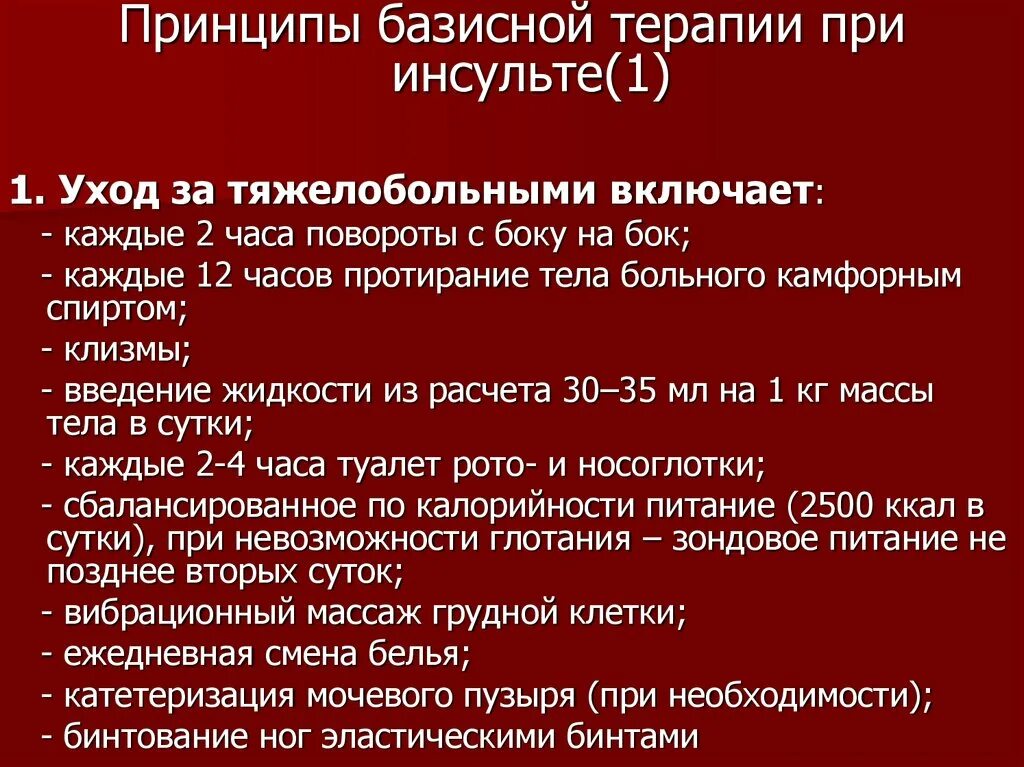 Принципы базисной терапии при инсульте(1)

1. Уход за тяжелобольными включает:
- каждые 2 часа повороты с боку на бок;
- каждые 12 часов протирание тела больного камфорным спиртом;
- клизмы;
- введение жидкости из расчета 30–35 мл на 1 кг массы тела в сутки;
- каждые 2-4 часа туалет рото- и носоглотки;
- сбалансированное по калорийности питание (2500 ккал в сутки), при невозможности глотания – зондовое питание не позднее вторых суток;
- вибрационный массаж грудной клетки;
- ежедневная смена белья;
- катетеризация мочевого пузыря (при необходимости);
- бинтование ног эластическими бинтами